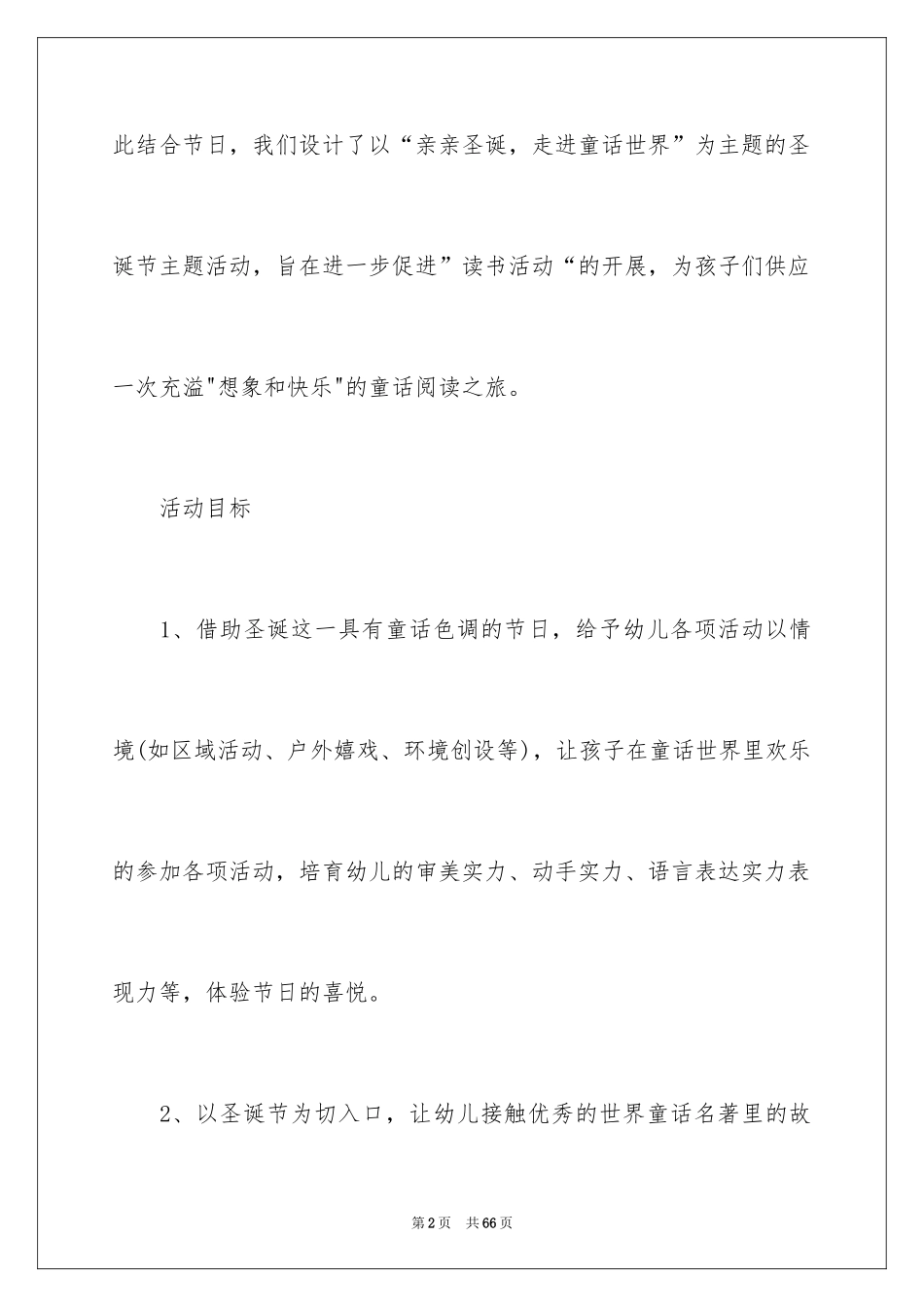 此结合节日，我们设计了以“亲亲圣诞，走进童话世界”为主题的圣诞节主题活动，旨在进一步促进”读书活动“的开展，为孩子们供应一次充溢"想象和快乐"的童话阅读之旅。

活动目标

1、借助圣诞这一具有童话色调的节日，给予幼儿各项活动以情境(如区域活动、户外嬉戏、环境创设等)，让孩子在童话世界里欢乐的参加各项活动，培育幼儿的审美实力、动手实力、语言表达实力表现力等，体验节日的喜悦。

2、以圣诞节为切入口，让幼儿接触优秀的世界童话名著里的故

第2页　共66页